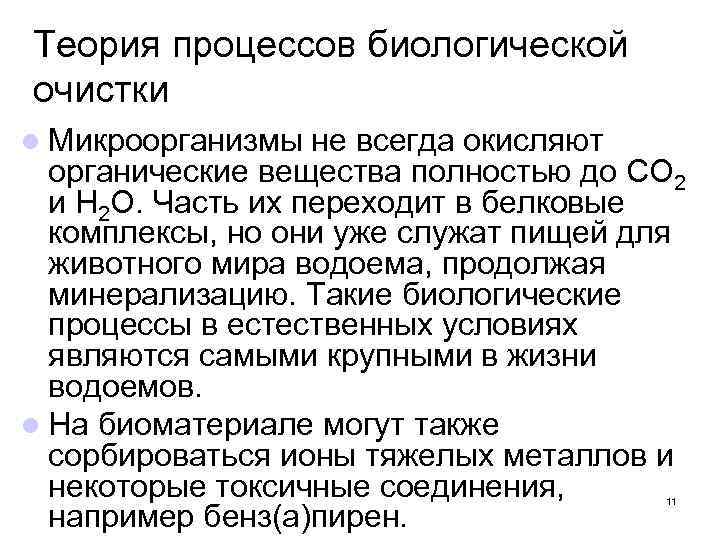 Теория процессов биологической очистки

• Микроорганизмы не всегда окисляют органические вещества полностью до $CO_2$ и $H_2O$. Часть их переходит в белковые комплексы, но они уже служат пищей для животного мира водоема, продолжая минерализацию. Такие биологические процессы в естественных условиях являются самыми крупными в жизни водоемов.
• На биоматериале могут также сорбироваться ионы тяжелых металлов и некоторые токсичные соединения, например бенз(а)пирен.

11